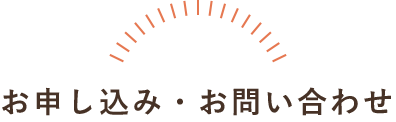 お申し込み・お問い合わせ